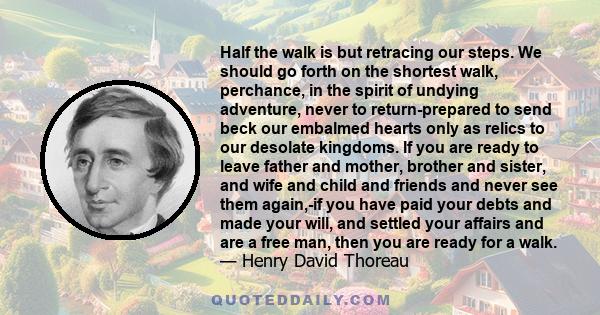 Half the walk is but retracing our steps. We should go forth on the shortest walk, perchance, in the spirit of undying adventure, never to return-prepared to send beck our embalmed hearts only as relics to our desolate kingdoms. If you are ready to leave father and mother, brother and sister, and wife and child and friends and never see them again,-if you have paid your debts and made your will, and settled your affairs and are a free man, then you are ready for a walk.
— Henry David Thoreau

QUOTEDDAILY.COM